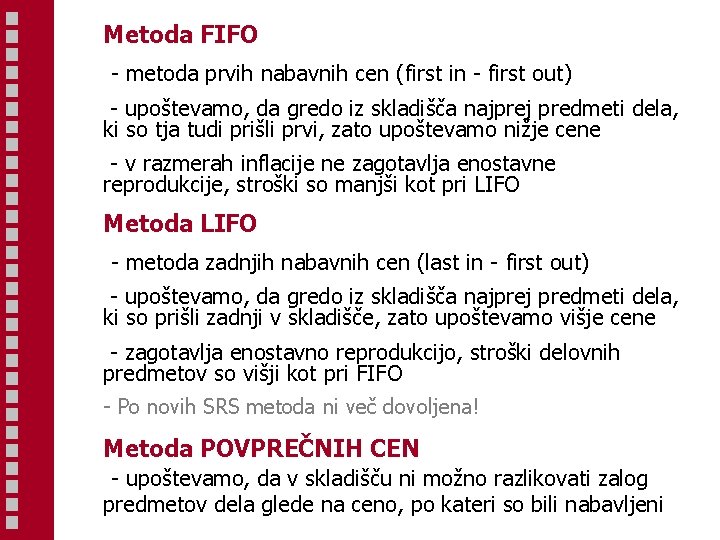 Metoda FIFO

- metoda prvih nabavnih cen (first in - first out)

- upoštevamo, da gredo iz skladišča najprej predmeti dela, ki so tja tudi prišli prvi, zato upoštevamo nižje cene

- v razmerah inflacije ne zagotavlja enostavne reprodukcije, stroški so manjši kot pri LIFO

Metoda LIFO

- metoda zadnjih nabavnih cen (last in - first out)

- upoštevamo, da gredo iz skladišča najprej predmeti dela, ki so prišli zadnji v skladišče, zato upoštevamo višje cene

- zagotavlja enostavno reprodukcijo, stroški delovnih predmetov so višji kot pri FIFO

- Po novih SRS metoda ni več dovoljena!

Metoda POVPREČNIH CEN

- upoštevamo, da v skladišču ni možno razlikovati zalog predmetov dela glede na ceno, po kateri so bili nabavljeni